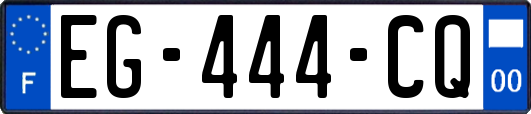 F
EG-444-CQ
00